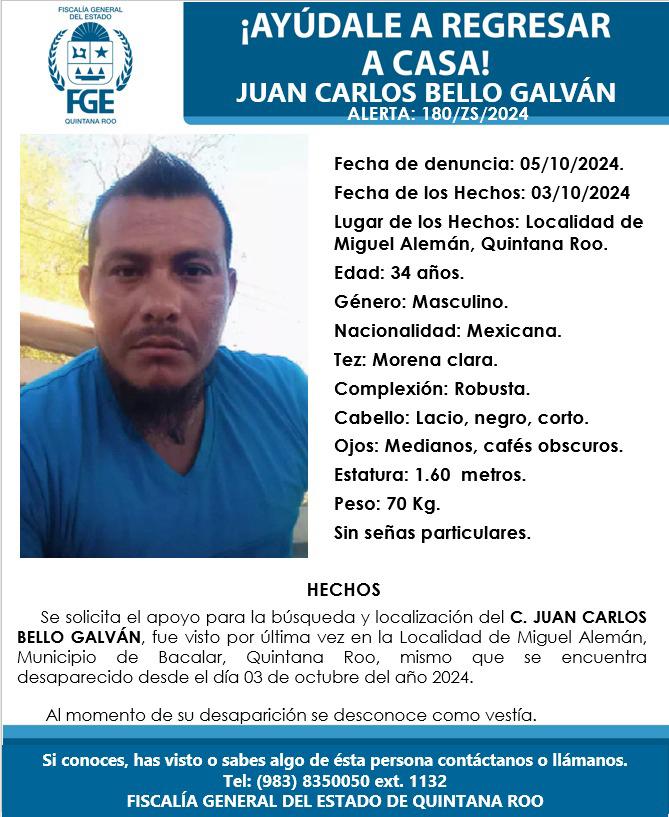 FISCALÍA GENERAL DEL ESTADO
FGE
QUINTANA ROO

¡AYÚDALE A REGRESAR A CASA!
JUAN CARLOS BELLO GALVÁN
ALERTA: 180/ZS/2024

Fecha de denuncia: 05/10/2024.
Fecha de los Hechos: 03/10/2024
Lugar de los Hechos: Localidad de Miguel Alemán, Quintana Roo.
Edad: 34 años.
Género: Masculino.
Nacionalidad: Mexicana.
Tez: Morena clara.
Complexión: Robusta.
Cabello: Lacio, negro, corto.
Ojos: Medianos, cafés obscuros.
Estatura: 1.60 metros.
Peso: 70 Kg.
Sin señas particulares.

HECHOS

Se solicita el apoyo para la búsqueda y localización del C. JUAN CARLOS BELLO GALVÁN, fue visto por última vez en la Localidad de Miguel Alemán, Municipio de Bacalar, Quintana Roo, mismo que se encuentra desaparecido desde el día 03 de octubre del año 2024.

Al momento de su desaparición se desconoce como vestía.

Si conoces, has visto o sabes algo de ésta persona contáctanos o llámanos.
Tel: (983) 8350050 ext. 1132
FISCALÍA GENERAL DEL ESTADO DE QUINTANA ROO